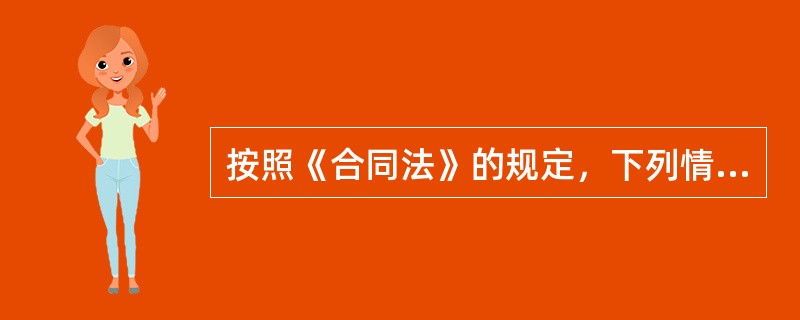 按照《合同法》的规定，下列情...